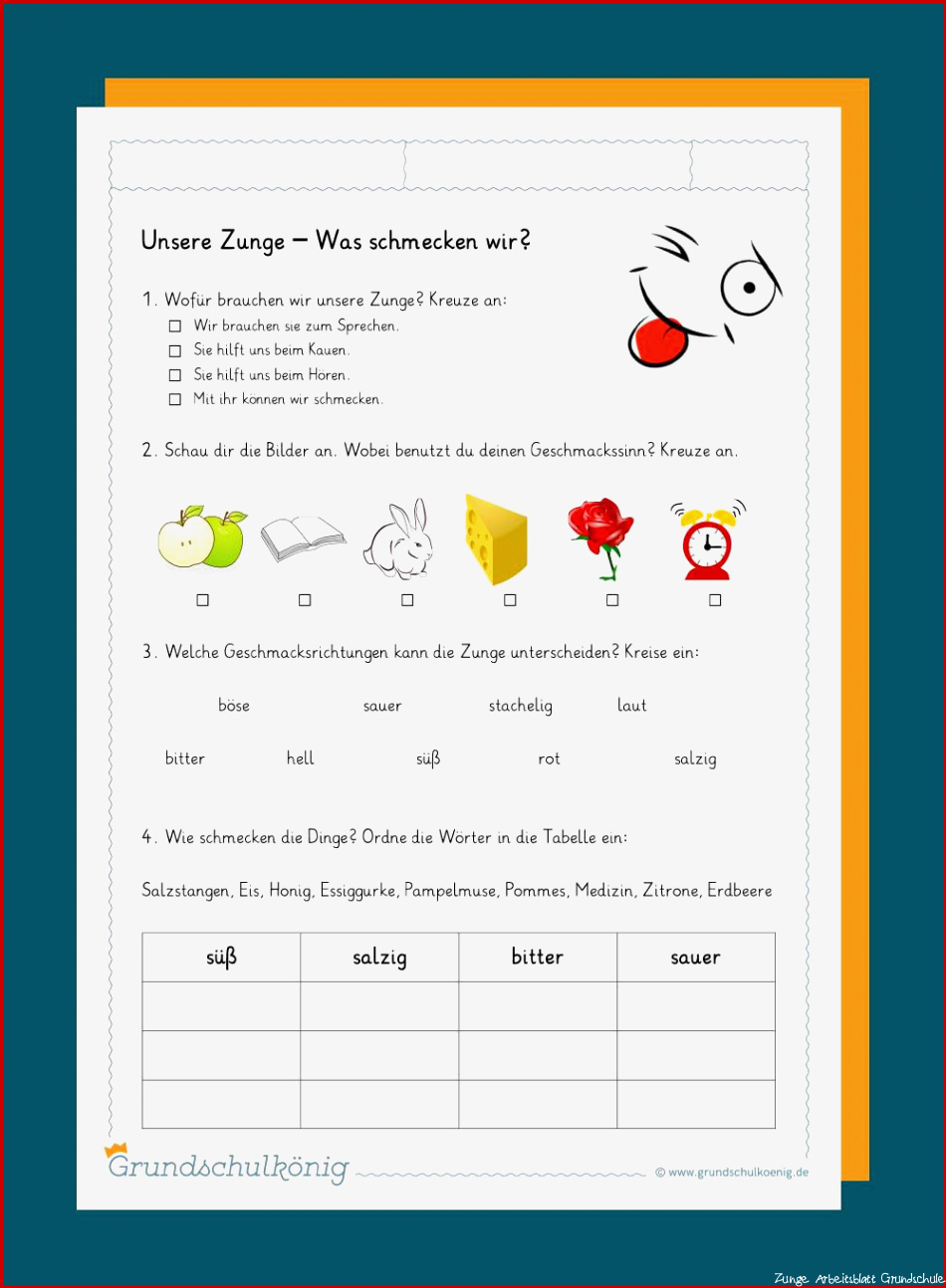 Unsere Zunge – Was schmecken wir?

1. Wofür brauchen wir unsere Zunge? Kreuze an:
☐ Wir brauchen sie zum Sprechen.
☐ Sie hilft uns beim Kauen.
☐ Sie hilft uns beim Hören.
☐ Mit ihr können wir schmecken.

2. Schau dir die Bilder an. Wobei benutzt du deinen Geschmackssinn? Kreuze an.

☐ ☐ ☐ ☐ ☐ ☐

3. Welche Geschmacksrichtungen kann die Zunge unterscheiden? Kreise ein:

böse sauer stachelig laut

bitter hell süß rot salzig

4. Wie schmecken die Dinge? Ordne die Wörter in die Tabelle ein:

Salzstangen, Eis, Honig, Essiggurke, Pampelmuse, Pommes, Medizin, Zitrone, Erdbeere

| süß | salzig | bitter | sauer |
|---|---|---|---|
| | | | |
| | | | |
| | | | |

Grundschulkönig
© www.grundschulkoenig.de

Zunge Arbeitsblatt Grundschule